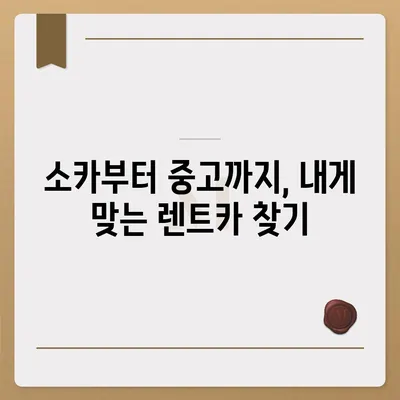 소카부터 중고까지, 내게 맞는 렌트카 찾기